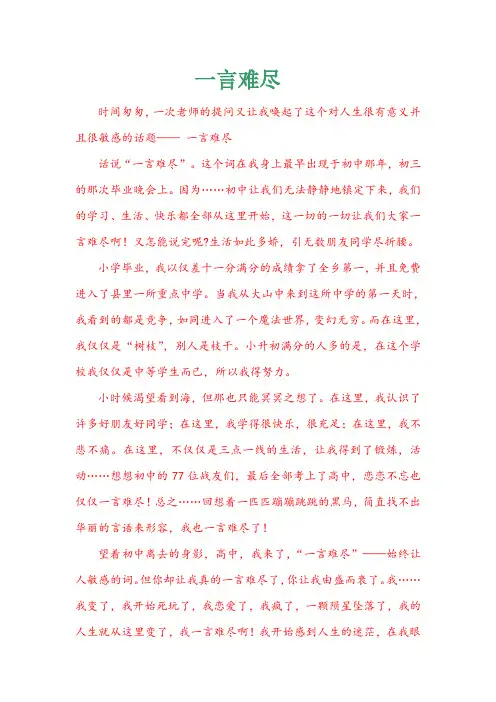 一言难尽

时间匆匆，一次老师的提问又让我唤起了这个对人生很有意义并且很敏感的话题—— 一言难尽

话说“一言难尽”。这个词在我身上最早出现于初中那年，初三的那次毕业晚会上。因为……初中让我们无法静静地镇定下来，我们的学习、生活、快乐都全部从这里开始，这一切的一切让我们大家一言难尽啊！又怎能说完呢?生活如此多娇，引无数朋友同学尽折腰。

小学毕业，我以仅差十一分满分的成绩拿了全乡第一，并且免费进入了县里一所重点中学。当我从大山中来到这所中学的第一天时，我看到的都是竞争，如同进入了一个魔法世界，变幻无穷。而在这里，我仅仅是“树枝”，别人是枝干。小升初满分的人多的是，在这个学校我仅仅是中等学生而已，所以我得努力。

小时候渴望看到海，但那也只能冥冥之想了。在这里，我认识了许多好朋友好同学；在这里，我学得很快乐，很充足；在这里，我不悲不痛。在这里，不仅仅是三点一线的生活，让我得到了锻炼，活动……想想初中的 77 位战友们，最后全部考上了高中，恋恋不忘也仅仅一言难尽！总之……回想着一匹匹蹦蹦跳跳的黑马，简直找不出华丽的言语来形容，我也一言难尽了！

望着初中离去的身影，高中，我来了，“一言难尽”——始终让人敏感的词。但你却让我真的一言难尽了，你让我由盛而衰了。我……我变了，我开始死玩了，我恋爱了，我疯了，一颗陨星坠落了，我的人生就从这里变了，我一言难尽啊！我开始感到人生的迷茫，在我眼